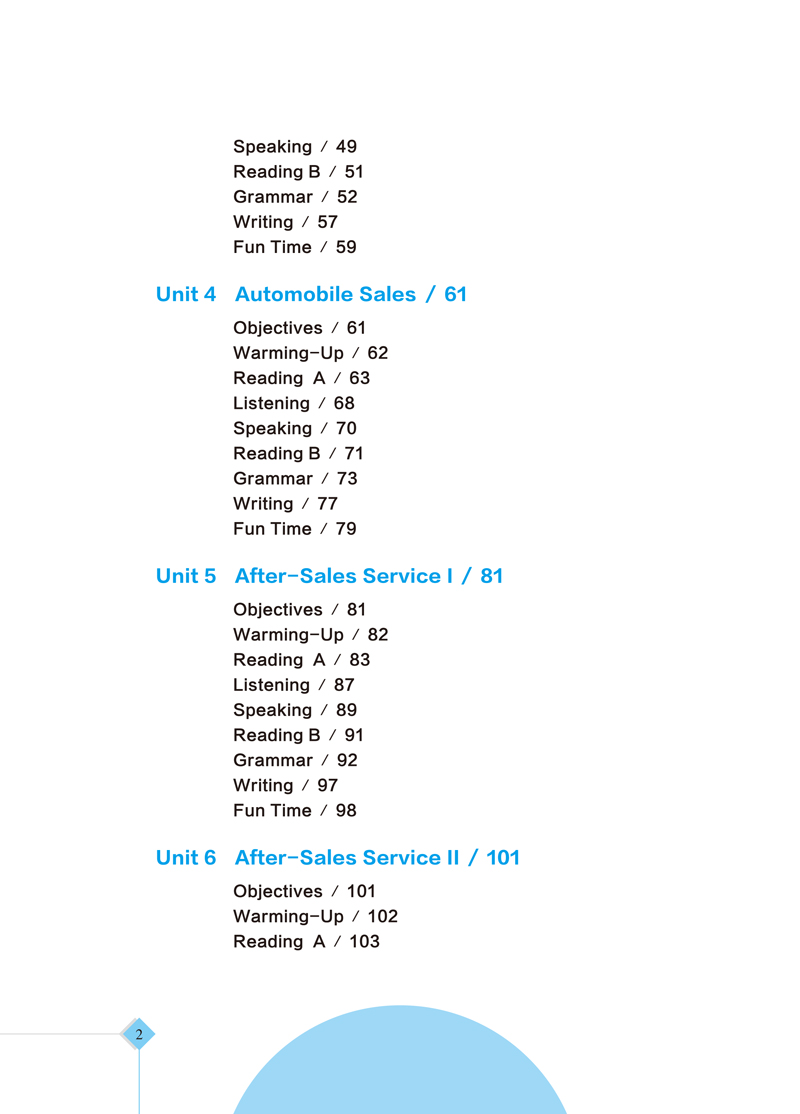 Speaking / 49
Reading B / 51
Grammar / 52
Writing / 57
Fun Time / 59

Unit 4 Automobile Sales / 61

Objectives / 61
Warming-Up / 62
Reading A / 63
Listening / 68
Speaking / 70
Reading B / 71
Grammar / 73
Writing / 77
Fun Time / 79

Unit 5 After-Sales Service I / 81

Objectives / 81
Warming-Up / 82
Reading A / 83
Listening / 87
Speaking / 89
Reading B / 91
Grammar / 92
Writing / 97
Fun Time / 98

Unit 6 After-Sales Service II / 101

Objectives / 101
Warming-Up / 102
Reading A / 103

2